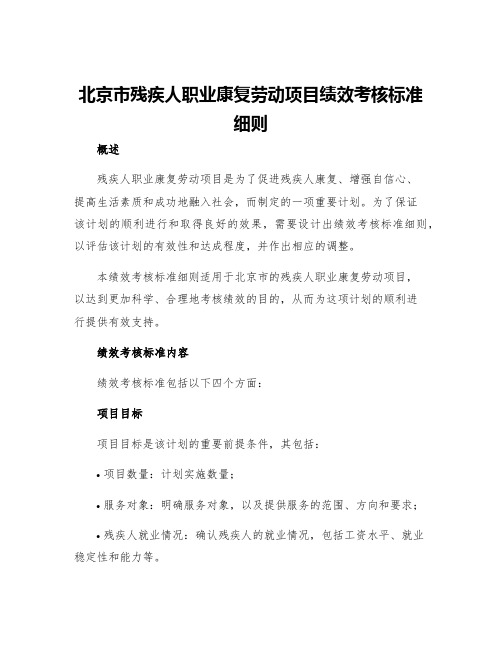 北京市残疾人职业康复劳动项目绩效考核标准细则

概述

残疾人职业康复劳动项目是为了促进残疾人康复、增强自信心、提高生活素质和成功地融入社会，而制定的一项重要计划。为了保证该计划的顺利进行和取得良好的效果，需要设计出绩效考核标准细则，以评估该计划的有效性和达成程度，并作出相应的调整。

本绩效考核标准细则适用于北京市的残疾人职业康复劳动项目，以达到更加科学、合理地考核绩效的目的，从而为这项计划的顺利进行提供有效支持。

绩效考核标准内容

绩效考核标准包括以下四个方面：

项目目标

项目目标是该计划的重要前提条件，其包括：

• 项目数量：计划实施数量；

• 服务对象：明确服务对象，以及提供服务的范围、方向和要求；

• 残疾人就业情况：确认残疾人的就业情况，包括工资水平、就业稳定性和能力等。